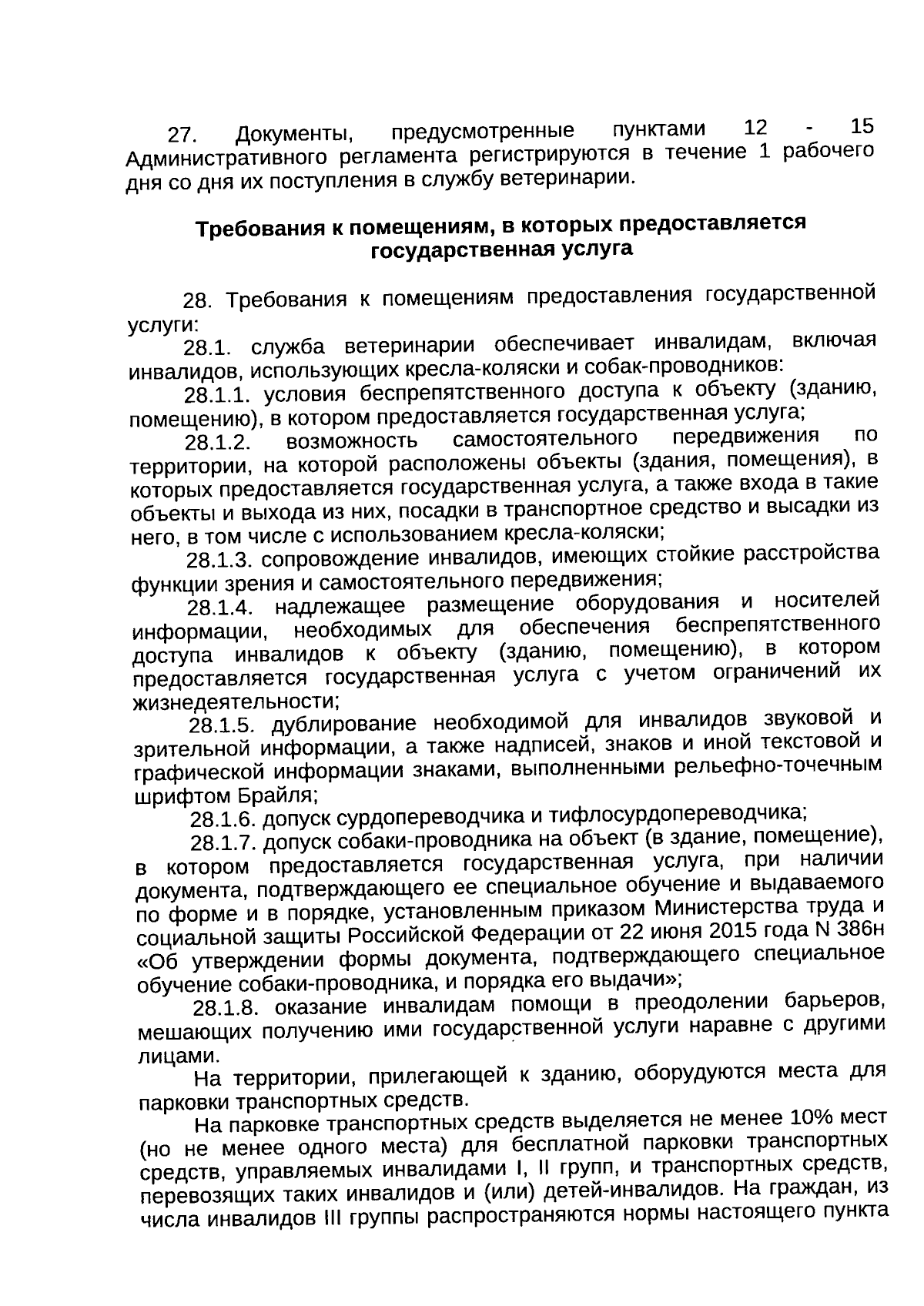 27. Документы, предусмотренные пунктами 12 - 15 Административного регламента регистрируются в течение 1 рабочего дня со дня их поступления в службу ветеринарии.

Требования к помещениям, в которых предоставляется государственная услуга

28. Требования к помещениям предоставления государственной услуги:

28.1. служба ветеринарии обеспечивает инвалидам, включая инвалидов, использующих кресла-коляски и собак-проводников:

28.1.1. условия беспрепятственного доступа к объекту (зданию, помещению), в котором предоставляется государственная услуга;

28.1.2. возможность самостоятельного передвижения по территории, на которой расположены объекты (здания, помещения), в которых предоставляется государственная услуга, а также входа в такие объекты и выхода из них, посадки в транспортное средство и высадки из него, в том числе с использованием кресла-коляски;

28.1.3. сопровождение инвалидов, имеющих стойкие расстройства функции зрения и самостоятельного передвижения;

28.1.4. надлежащее размещение оборудования и носителей информации, необходимых для обеспечения беспрепятственного доступа инвалидов к объекту (зданию, помещению), в котором предоставляется государственная услуга с учетом ограничений их жизнедеятельности;

28.1.5. дублирование необходимой для инвалидов звуковой и зрительной информации, а также надписей, знаков и иной текстовой и графической информации знаками, выполненными рельефно-точечным шрифтом Брайля;

28.1.6. допуск сурдопереводчика и тифлосурдопереводчика;

28.1.7. допуск собаки-проводника на объект (в здание, помещение), в котором предоставляется государственная услуга, при наличии документа, подтверждающего ее специальное обучение и выдаваемого по форме и в порядке, установленным приказом Министерства труда и социальной защиты Российской Федерации от 22 июня 2015 года N 386н «Об утверждении формы документа, подтверждающего специальное обучение собаки-проводника, и порядка его выдачи»;

28.1.8. оказание инвалидам помощи в преодолении барьеров, мешающих получению ими государственной услуги наравне с другими лицами.

На территории, прилегающей к зданию, оборудуются места для парковки транспортных средств.

На парковке транспортных средств выделяется не менее 10% мест (но не менее одного места) для бесплатной парковки транспортных средств, управляемых инвалидами I, II групп, и транспортных средств, перевозящих таких инвалидов и (или) детей-инвалидов. На граждан, из числа инвалидов III группы распространяются нормы настоящего пункта